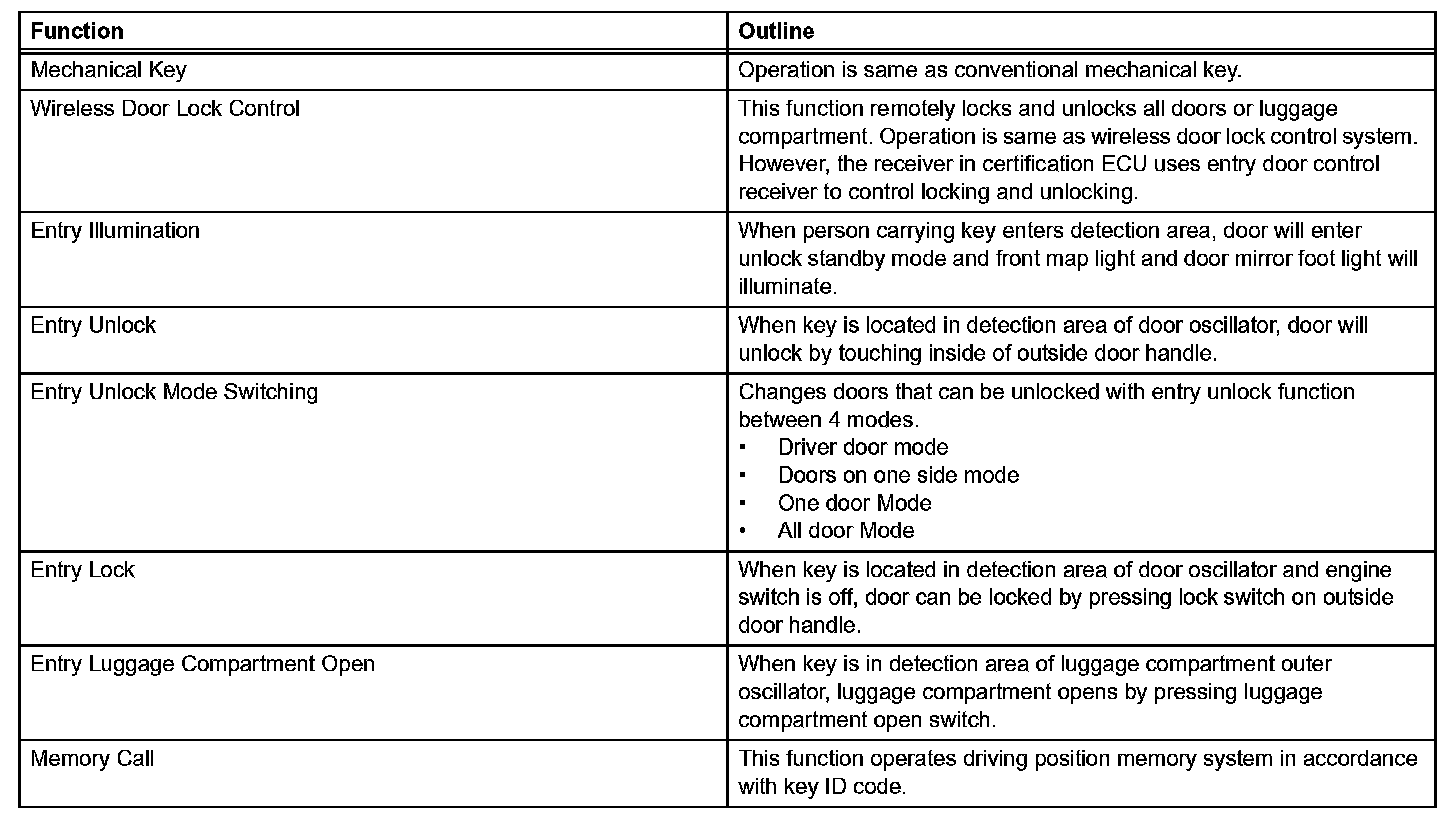 | Function | Outline |
|---|---|
| Mechanical Key | Operation is same as conventional mechanical key. |
| Wireless Door Lock Control | This function remotely locks and unlocks all doors or luggage compartment. Operation is same as wireless door lock control system. However, the receiver in certification ECU uses entry door control receiver to control locking and unlocking. |
| Entry Illumination | When person carrying key enters detection area, door will enter unlock standby mode and front map light and door mirror foot light will illuminate. |
| Entry Unlock | When key is located in detection area of door oscillator, door will unlock by touching inside of outside door handle. |
| Entry Unlock Mode Switching | Changes doors that can be unlocked with entry unlock function between 4 modes. ▪ Driver door mode ▪ Doors on one side mode ▪ One door Mode • All door Mode |
| Entry Lock | When key is located in detection area of door oscillator and engine switch is off, door can be locked by pressing lock switch on outside door handle. |
| Entry Luggage Compartment Open | When key is in detection area of luggage compartment outer oscillator, luggage compartment opens by pressing luggage compartment open switch. |
| Memory Call | This function operates driving position memory system in accordance with key ID code. |